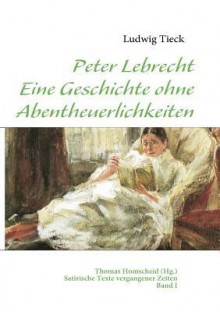 Ludwig Tieck

Peter Lebrecht
Eine Geschichte ohne
Abentheuerlichkeiten

Thomas Homscheid (Hg.)
Satirische Texte vergangener Zeiten
Band I